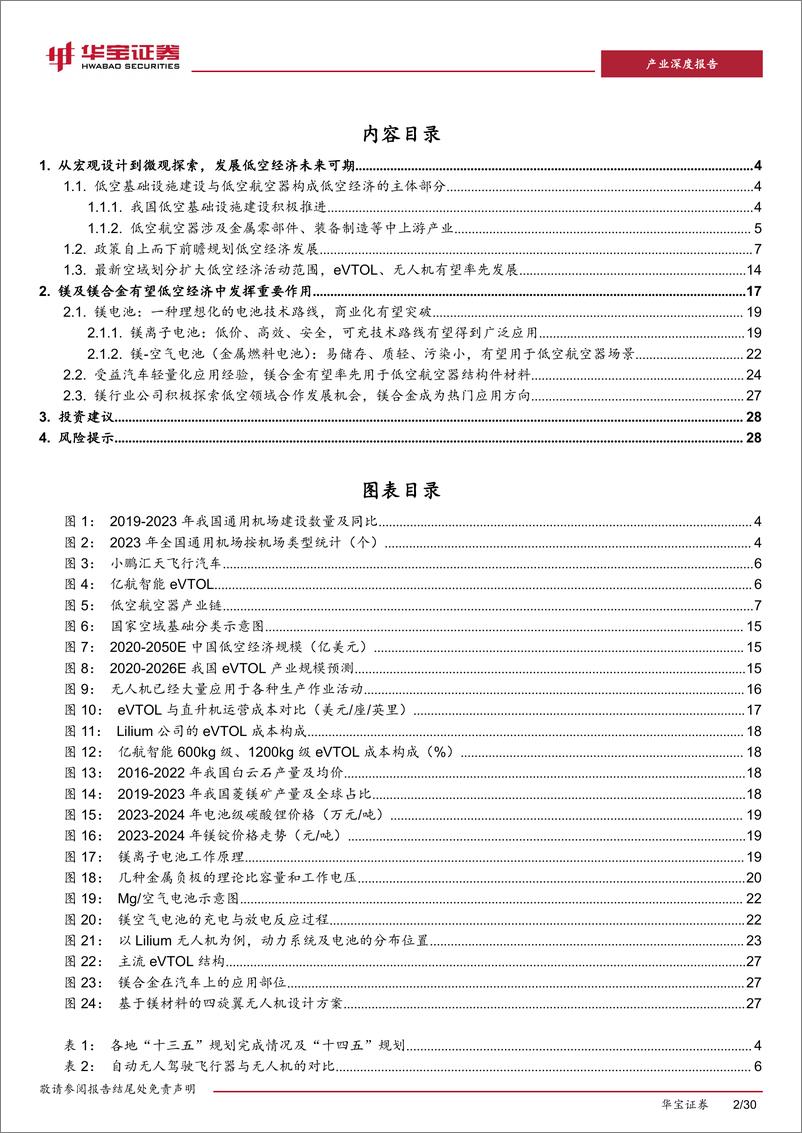 华宝证券
HWABAO SECURITIES

产业深度报告

内容目录

1. 从宏观设计到微观探索，发展低空经济未来可期 4
1.1. 低空基础设施建设与低空航空器构成低空经济的主体部分 4
1.1.1. 我国低空基础设施建设积极推进 4
1.1.2. 低空航空器涉及金属零部件、装备制造等中上游产业 5
1.2. 政策自上而下前瞻规划低空经济发展 7
1.3. 最新空域划分扩大低空经济活动范围，eVTOL、无人机有望率先发展 14
2. 镁及镁合金有望低空经济中发挥重要作用 17
2.1. 镁电池：一种理想化的电池技术路线，商业化有望突破 19
2.1.1. 镁离子电池：低价、高效、安全，可充技术路线有望得到广泛应用 19
2.1.2. 镁-空气电池（金属燃料电池）：易储存、质轻、污染小，有望用于低空航空器场景 22
2.2. 受益汽车轻量化应用经验，镁合金有望率先用于低空航空器结构件材料 24
2.3. 镁行业公司积极探索低空领域合作发展机会，镁合金成为热门应用方向 27
3. 投资建议 28
4. 风险提示 28

图表目录

图 1: 2019-2023 年我国通用机场建设数量及同比 4
图 2: 2023 年全国通用机场按机场类型统计（个） 4
图 3: 小鹏汇天飞行汽车 6
图 4: 亿航智能 eVTOL 6
图 5: 低空航空器产业链 7
图 6: 国家空域基础分类示意图 15
图 7: 2020-2050E 中国低空经济规模（亿美元） 15
图 8: 2020-2026E 我国 eVTOL 产业规模预测 15
图 9: 无人机已经大量应用于各种生产作业活动 16
图 10: eVTOL 与直升机运营成本对比（美元/座/英里） 17
图 11: Lilium 公司的 eVTOL 成本构成 18
图 12: 亿航智能 600kg 级、1200kg 级 eVTOL 成本构成（%） 18
图 13: 2016-2022 年我国白云石产量及均价 18
图 14: 2019-2023 年我国菱镁矿产量及全球占比 18
图 15: 2023-2024 年电池级碳酸锂价格（万元/吨） 19
图 16: 2023-2024 年镁锭价格走势（元/吨） 19
图 17: 镁离子电池工作原理 19
图 18: 几种金属负极的理论比容量和工作电压 20
图 19: Mg/空气电池示意图 22
图 20: 镁空气电池的充电与放电反应过程 22
图 21: 以 Lilium 无人机为例，动力系统及电池的分布位置 23
图 22: 主流 eVTOL 结构 27
图 23: 镁合金在汽车上的应用部位 27
图 24: 基于镁材料的四旋翼无人机设计方案 27

表 1: 各地“十三五”规划完成情况及“十四五”规划 4
表 2: 自动无人驾驶飞行器与无人机的对比 6

敬请参阅报告结尾处免责声明

华宝证券 2/30